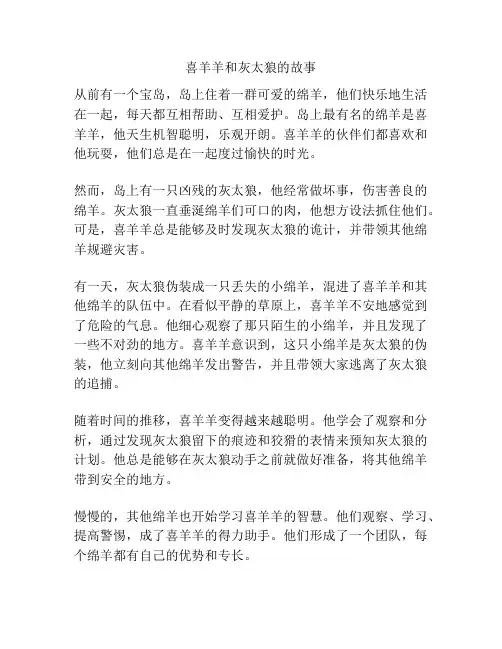 喜羊羊和灰太狼的故事

从前有一个宝岛，岛上住着一群可爱的绵羊，他们快乐地生活在一起，每天都互相帮助、互相爱护。岛上最有名的绵羊是喜羊羊，他天生机智聪明，乐观开朗。喜羊羊的伙伴们都喜欢和他玩耍，他们总是在一起度过愉快的时光。

然而，岛上有一只凶残的灰太狼，他经常做坏事，伤害善良的绵羊。灰太狼一直垂涎绵羊们可口的肉，他想方设法抓住他们。可是，喜羊羊总是能够及时发现灰太狼的诡计，并带领其他绵羊规避灾害。

有一天，灰太狼伪装成一只丢失的小绵羊，混进了喜羊羊和其他绵羊的队伍中。在看似平静的草原上，喜羊羊不安地感觉到了危险的气息。他细心观察了那只陌生的小绵羊，并且发现了一些不对劲的地方。喜羊羊意识到，这只小绵羊是灰太狼的伪装，他立刻向其他绵羊发出警告，并且带领大家逃离了灰太狼的追捕。

随着时间的推移，喜羊羊变得越来越聪明。他学会了观察和分析，通过发现灰太狼留下的痕迹和狡猾的表情来预知灰太狼的计划。他总是能够在灰太狼动手之前就做好准备，将其他绵羊带到安全的地方。

慢慢的，其他绵羊也开始学习喜羊羊的智慧。他们观察、学习、提高警惕，成了喜羊羊的得力助手。他们形成了一个团队，每个绵羊都有自己的优势和专长。